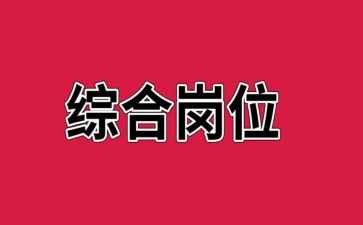 综合岗位